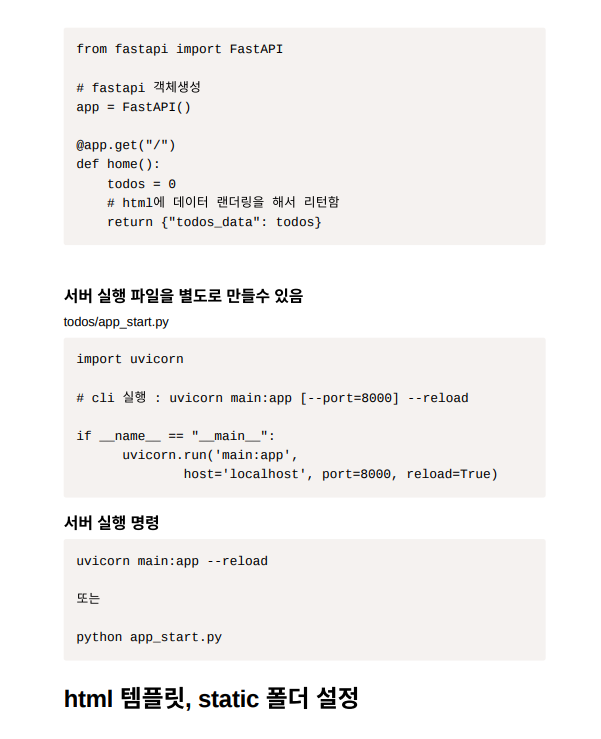 from fastapi import FastAPI

# fastapi 객체생성
app = FastAPI()

@app.get("/")
def home():
    todos = 0
    # html에 데이터 랜더링을 해서 리턴함
    return {"todos_data": todos}

서버 실행 파일을 별도로 만들수 있음

todos/app_start.py

import uvicorn

# cli 실행 : uvicorn main:app [--port=8000] --reload

if __name__ == "__main__":
      uvicorn.run('main:app',
              host='localhost', port=8000, reload=True)

서버 실행 명령

uvicorn main:app --reload

또는

python app_start.py

html 템플릿, static 폴더 설정